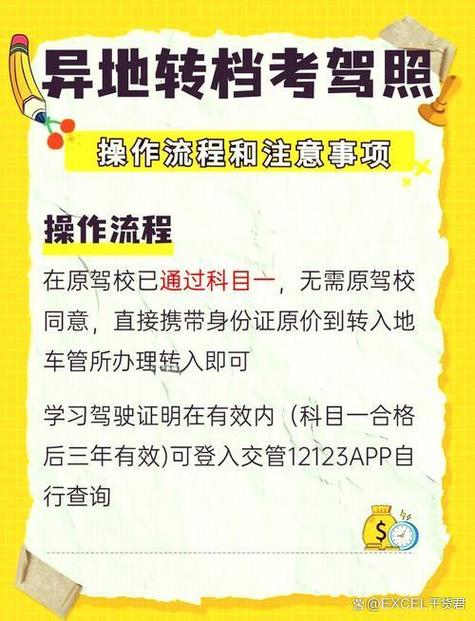 异地转档考驾照

操作流程和注意事项

操作流程

在原驾校已通过科目一，无需原驾校同意，直接携带身份证原价到转入地车管所办理转入即可

学习驾驶证明在有效内（科目一合格后三年有效)可登入交管12123APP自行查询

@EXCEL干货君